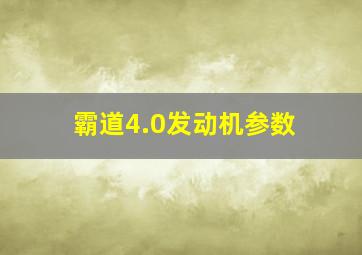 霸道4.0发动机参数